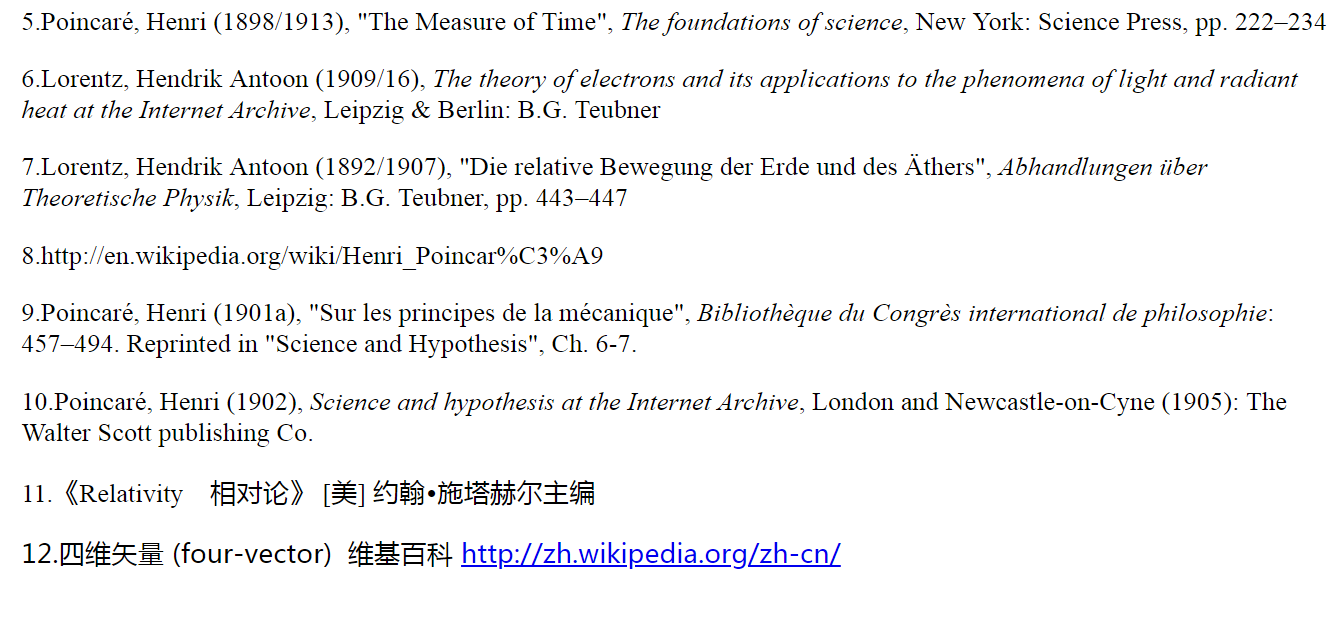 5.Poincaré, Henri (1898/1913), "The Measure of Time", The foundations of science, New York: Science Press, pp. 222–234

6.Lorentz, Hendrik Antoon (1909/16), The theory of electrons and its applications to the phenomena of light and radiant heat at the Internet Archive, Leipzig & Berlin: B.G. Teubner

7.Lorentz, Hendrik Antoon (1892/1907), "Die relative Bewegung der Erde und des Äthers", Abhandlungen über Theoretische Physik, Leipzig: B.G. Teubner, pp. 443–447

8.http://en.wikipedia.org/wiki/Henri_Poincar%C3%A9

9.Poincaré, Henri (1901a), "Sur les principes de la mécanique", Bibliothèque du Congrès international de philosophie: 457–494. Reprinted in "Science and Hypothesis", Ch. 6-7.

10.Poincaré, Henri (1902), Science and hypothesis at the Internet Archive, London and Newcastle-on-Cyne (1905): The Walter Scott publishing Co.

11.《Relativity 相对论》 [美] 约翰•施塔赫尔主编

12.四维矢量 (four-vector) 维基百科 http://zh.wikipedia.org/zh-cn/